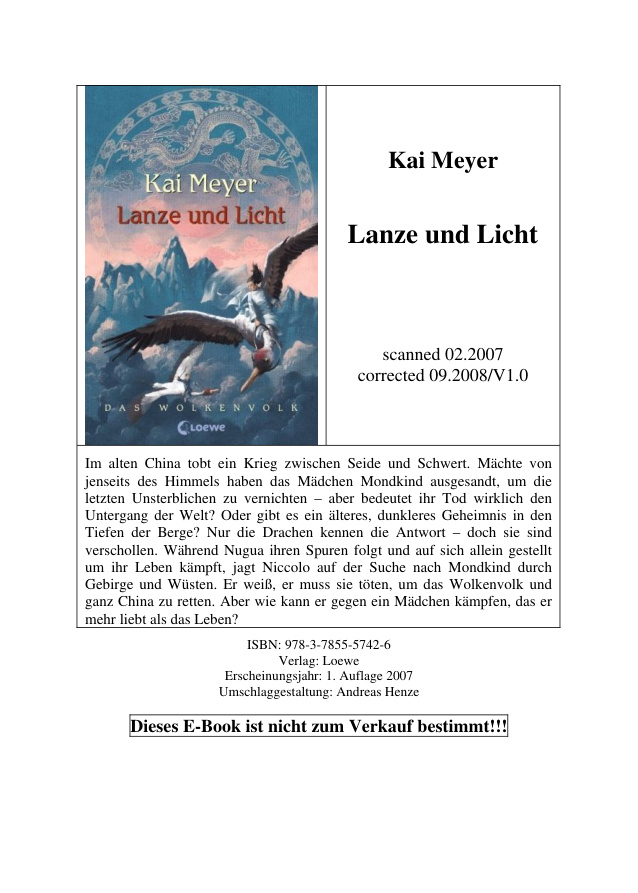 Kai Meyer
Lanze und Licht
DAS WOLKENVOLK
Loewe

Kai Meyer

Lanze und Licht

scanned 02.2007
corrected 09.2008/V1.0

Im alten China tobt ein Krieg zwischen Seide und Schwert. Mächte von jenseits des Himmels haben das Mädchen Mondkind ausgesandt, um die letzten Unsterblichen zu vernichten – aber bedeutet ihr Tod wirklich den Untergang der Welt? Oder gibt es ein älteres, dunkleres Geheimnis in den Tiefen der Berge? Nur die Drachen kennen die Antwort – doch sie sind verschollen. Während Nugua ihren Spuren folgt und auf sich allein gestellt um ihr Leben kämpft, jagt Niccolo auf der Suche nach Mondkind durch Gebirge und Wüsten. Er weiß, er muss sie töten, um das Wolkenvolk und ganz China zu retten. Aber wie kann er gegen ein Mädchen kämpfen, das er mehr liebt als das Leben?

ISBN: 978-3-7855-5742-6
Verlag: Loewe
Erscheinungsjahr: 1. Auflage 2007
Umschlaggestaltung: Andreas Henze

Dieses E-Book ist nicht zum Verkauf bestimmt!!!